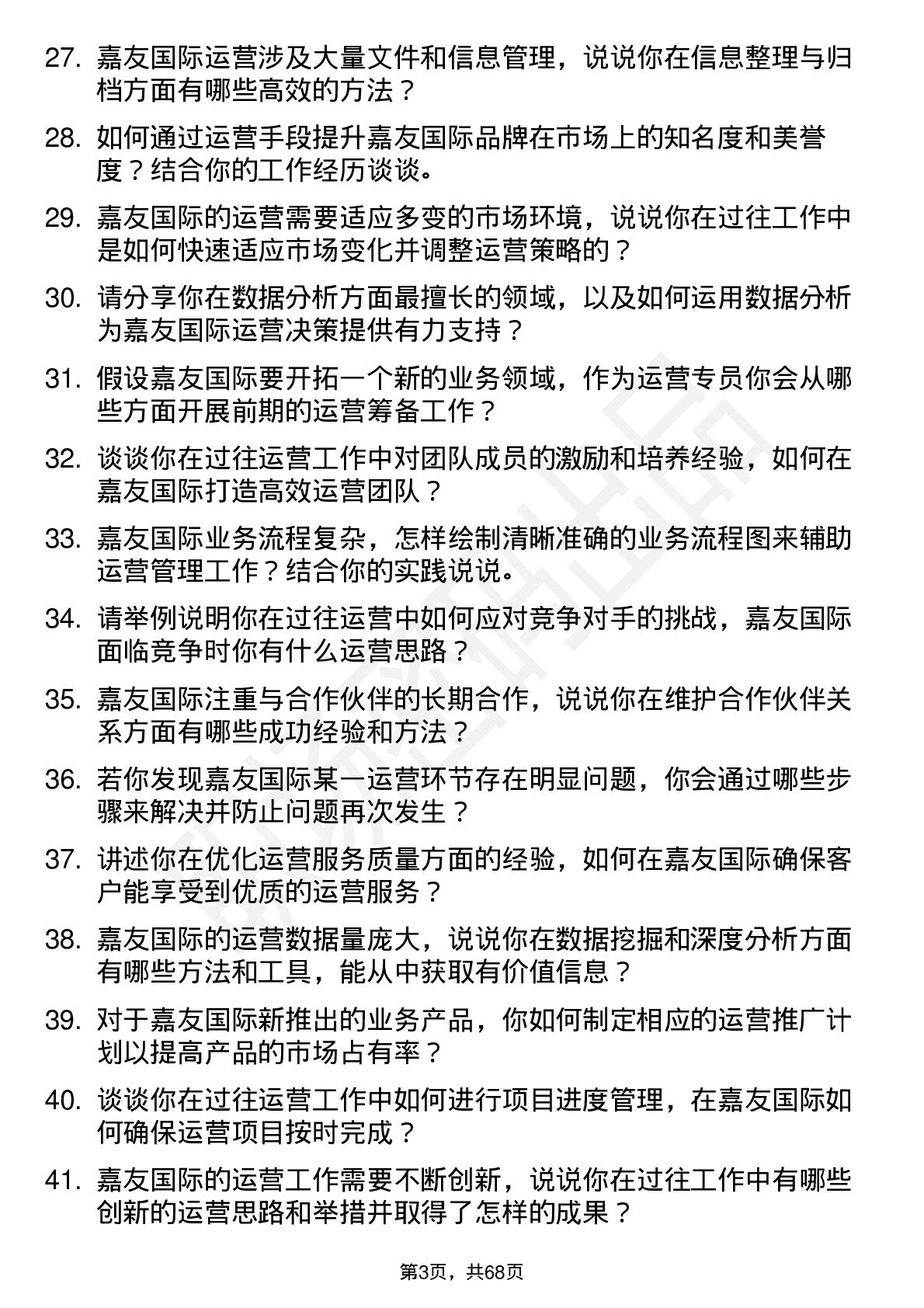 27. 嘉友国际运营涉及大量文件和信息管理，说说你在信息整理与归档方面有哪些高效的方法？

28. 如何通过运营手段提升嘉友国际品牌在市场上的知名度和美誉度？结合你的工作经历谈谈。

29. 嘉友国际的运营需要适应多变的市场环境，说说你在过往工作中是如何快速适应市场变化并调整运营策略的？

30. 请分享你在数据分析方面最擅长的领域，以及如何运用数据分析为嘉友国际运营决策提供有力支持？

31. 假设嘉友国际要开拓一个新的业务领域，作为运营专员你会从哪些方面开展前期的运营筹备工作？

32. 谈谈你在过往运营工作中对团队成员的激励和培养经验，如何在嘉友国际打造高效运营团队？

33. 嘉友国际业务流程复杂，怎样绘制清晰准确的业务流程图来辅助运营管理工作？结合你的实践说说。

34. 请举例说明你在过往运营中如何应对竞争对手的挑战，嘉友国际面临竞争时你有什么运营思路？

35. 嘉友国际注重与合作伙伴的长期合作，说说你在维护合作伙伴关系方面有哪些成功经验和方法？

36. 若你发现嘉友国际某一运营环节存在明显问题，你会通过哪些步骤来解决并防止问题再次发生？

37. 讲述你在优化运营服务质量方面的经验，如何在嘉友国际确保客户能享受到优质的运营服务？

38. 嘉友国际的运营数据量庞大，说说你在数据挖掘和深度分析方面有哪些方法和工具，能从中获取有价值信息？

39. 对于嘉友国际新推出的业务产品，你如何制定相应的运营推广计划以提高产品的市场占有率？

40. 谈谈你在过往运营工作中如何进行项目进度管理，在嘉友国际如何确保运营项目按时完成？

41. 嘉友国际的运营工作需要不断创新，说说你在过往工作中有哪些创新的运营思路和举措并取得了怎样的成果？

第3页，共68页